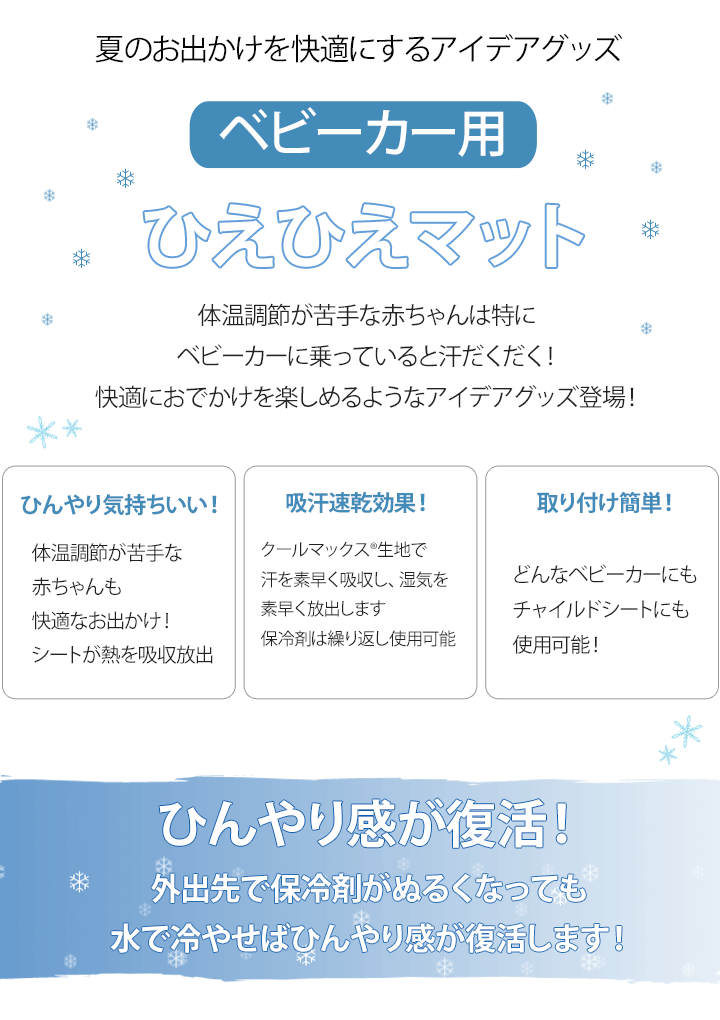 夏のお出かけを快適にするアイデアグッズ

ベビーカー用

ひえひえマット

体温調節が苦手な赤ちゃんは特に
ベビーカーに乗っていると汗だくだく！
快適におでかけを楽しめるようなアイデアグッズ登場！

ひんやり気持ちいい！

体温調節が苦手な
赤ちゃんも
快適なお出かけ！
シートが熱を吸収放出

吸汗速乾効果！

クールマックス®生地で
汗を素早く吸収し、湿気を
素早く放出します
保冷剤は繰り返し使用可能

取り付け簡単！

どんなベビーカーにも
チャイルドシートにも
使用可能！

ひんやり感が復活！

外出先で保冷剤がぬるくなっても
水で冷やせばひんやり感が復活します！